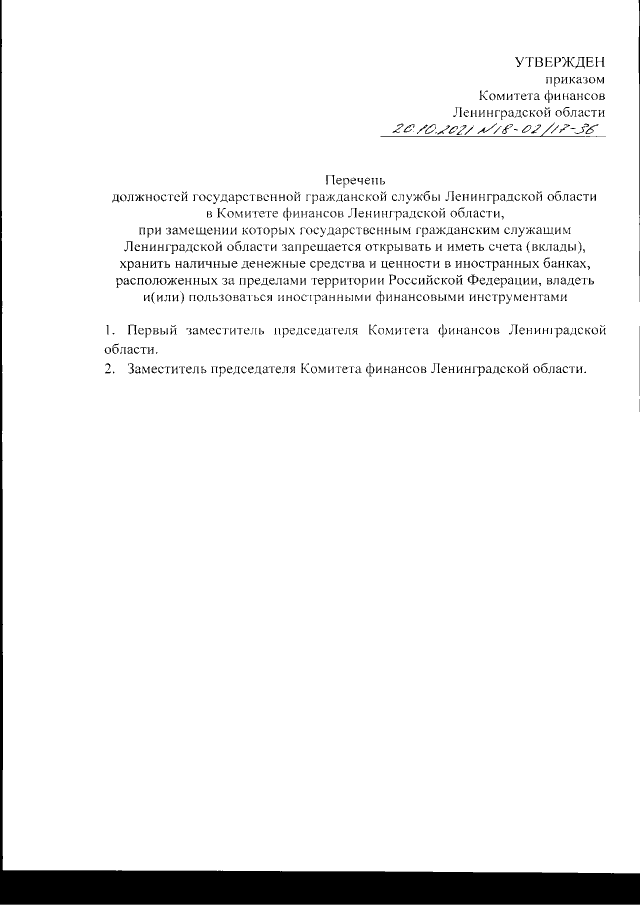 УТВЕРЖДЕН
приказом
Комитета финансов
Ленинградской области
20.10.2021 №18-02/17-36

Перечень
должностей государственной гражданской службы Ленинградской области в Комитете финансов Ленинградской области, при замещении которых государственным гражданским служащим Ленинградской области запрещается открывать и иметь счета (вклады), хранить наличные денежные средства и ценности в иностранных банках, расположенных за пределами территории Российской Федерации, владеть и(или) пользоваться иностранными финансовыми инструментами

1. Первый заместитель председателя Комитета финансов Ленинградской области.
2. Заместитель председателя Комитета финансов Ленинградской области.